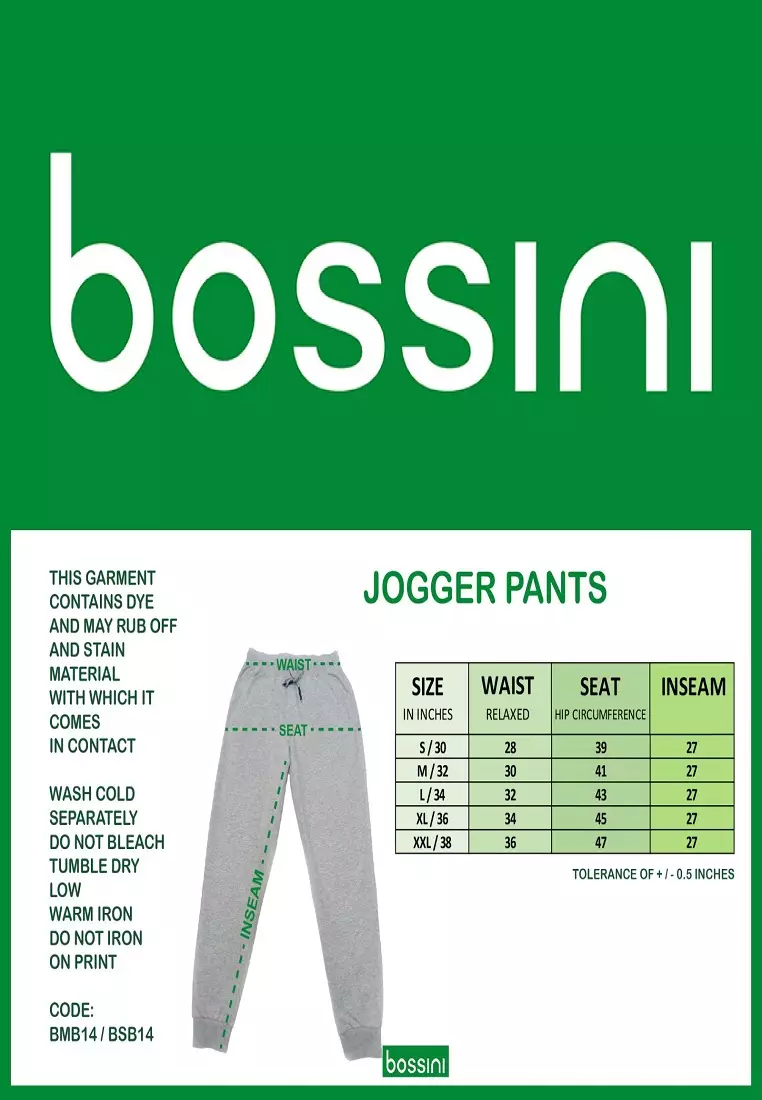 bossini

THIS GARMENT CONTAINS DYE AND MAY RUB OFF AND STAIN MATERIAL WITH WHICH IT COMES IN CONTACT

WASH COLD SEPARATELY DO NOT BLEACH TUMBLE DRY LOW WARM IRON DO NOT IRON ON PRINT

CODE: BMB14 / BSB14

WAIST
SEAT
INSEAM

JOGGER PANTS

| SIZE IN INCHES | WAIST RELAXED | SEAT HIP CIRCUMFERENCE | INSEAM |
|---|---|---|---|
| S / 30 | 28 | 39 | 27 |
| M / 32 | 30 | 41 | 27 |
| L / 34 | 32 | 43 | 27 |
| XL / 36 | 34 | 45 | 27 |
| XXL / 38 | 36 | 47 | 27 |

TOLERANCE OF + / - 0.5 INCHES

bossini